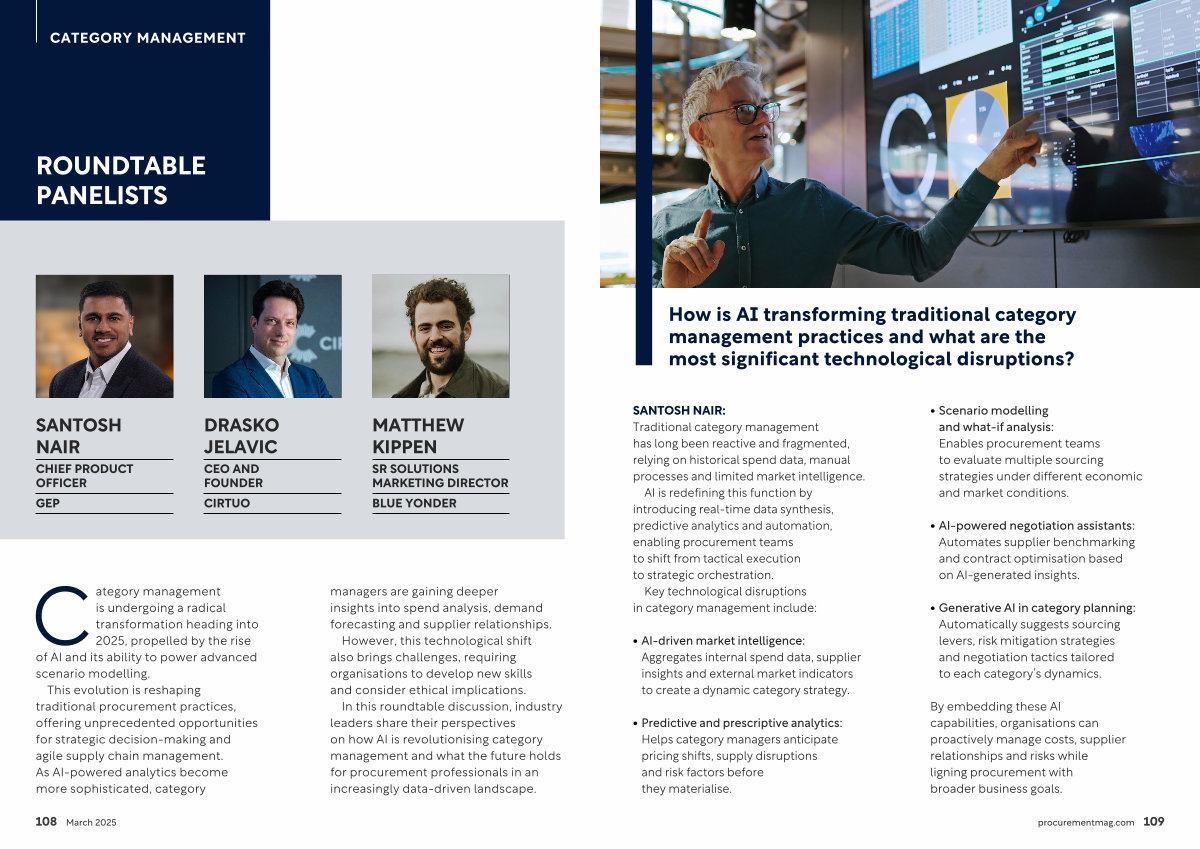 CATEGORY MANAGEMENT

ROUNDTABLE PANELISTS

SANTOSH NAIR
CHIEF PRODUCT OFFICER
GEP

DRASKO JELAVIC
CEO AND FOUNDER
CIRTUO

MATTHEW KIPPEN
SR SOLUTIONS MARKETING DIRECTOR
BLUE YONDER

Category management is undergoing a radical transformation heading into 2025, propelled by the rise of AI and its ability to power advanced scenario modelling.

This evolution is reshaping traditional procurement practices, offering unprecedented opportunities for strategic decision-making and agile supply chain management. As AI-powered analytics become more sophisticated, category managers are gaining deeper insights into spend analysis, demand forecasting and supplier relationships.

However, this technological shift also brings challenges, requiring organisations to develop new skills and consider ethical implications.

In this roundtable discussion, industry leaders share their perspectives on how AI is revolutionising category management and what the future holds for procurement professionals in an increasingly data-driven landscape.

How is AI transforming traditional category management practices and what are the most significant technological disruptions?

SANTOSH NAIR:
Traditional category management has long been reactive and fragmented, relying on historical spend data, manual processes and limited market intelligence.

AI is redefining this function by introducing real-time data synthesis, predictive analytics and automation, enabling procurement teams to shift from tactical execution to strategic orchestration.

Key technological disruptions in category management include:

• AI-driven market intelligence: Aggregates internal spend data, supplier insights and external market indicators to create a dynamic category strategy.

• Predictive and prescriptive analytics: Helps category managers anticipate pricing shifts, supply disruptions and risk factors before they materialise.

• Scenario modelling and what-if analysis: Enables procurement teams to evaluate multiple sourcing strategies under different economic and market conditions.

• AI-powered negotiation assistants: Automates supplier benchmarking and contract optimisation based on AI-generated insights.

• Generative AI in category planning: Automatically suggests sourcing levers, risk mitigation strategies and negotiation tactics tailored to each category's dynamics.

By embedding these AI capabilities, organisations can proactively manage costs, supplier relationships and risks while ligning procurement with broader business goals.

108 March 2025

procurementmag.com 109